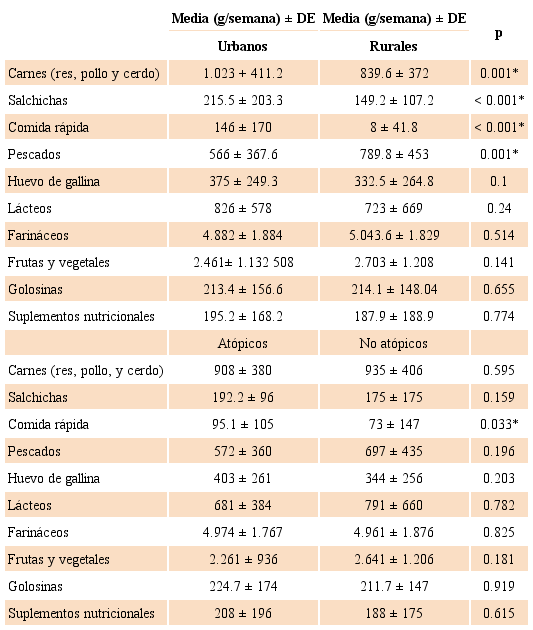 |  | Media (g/semana) ± DE | Media (g/semana) ± DE | p |
|---|---|---|---|
|  | Urbanos | Rurales |  |
| Carnes (res, pollo y cerdo) | 1.023 + 411.2 | 839.6 ± 372 | 0.001* |
| Salchichas | 215.5 ± 203.3 | 149.2 ± 107.2 | < 0.001* |
| Comida rápida | 146 ± 170 | 8 ± 41.8 | < 0.001* |
| Pescados | 566 ± 367.6 | 789.8 ± 453 | 0.001* |
| Huevo de gallina | 375 ± 249.3 | 332.5 ± 264.8 | 0.1 |
| Lácteos | 826 ± 578 | 723 ± 669 | 0.24 |
| Farináceos | 4.882 ± 1.884 | 5.043.6 ± 1.829 | 0.514 |
| Frutas y vegetales | 2.461± 1.132 508 | 2.703 ± 1.208 | 0.141 |
| Golosinas | 213.4 ± 156.6 | 214.1 ± 148.04 | 0.655 |
| Suplementos nutricionales | 195.2 ± 168.2 | 187.9 ± 188.9 | 0.774 |
|  | Atópicos | No atópicos |  |
| Carnes (res, pollo, y cerdo) | 908 ± 380 | 935 ± 406 | 0.595 |
| Salchichas | 192.2 ± 96 | 175 ± 175 | 0.159 |
| Comida rápida | 95.1 ± 105 | 73 ± 147 | 0.033* |
| Pescados | 572 ± 360 | 697 ± 435 | 0.196 |
| Huevo de gallina | 403 ± 261 | 344 ± 256 | 0.203 |
| Lácteos | 681 ± 384 | 791 ± 660 | 0.782 |
| Farináceos | 4.974 ± 1.767 | 4.961 ± 1.876 | 0.825 |
| Frutas y vegetales | 2.261 ± 936 | 2.641 ± 1.206 | 0.181 |
| Golosinas | 224.7 ± 174 | 211.7 ± 147 | 0.919 |
| Suplementos nutricionales | 208 ± 196 | 188 ± 175 | 0.615 |